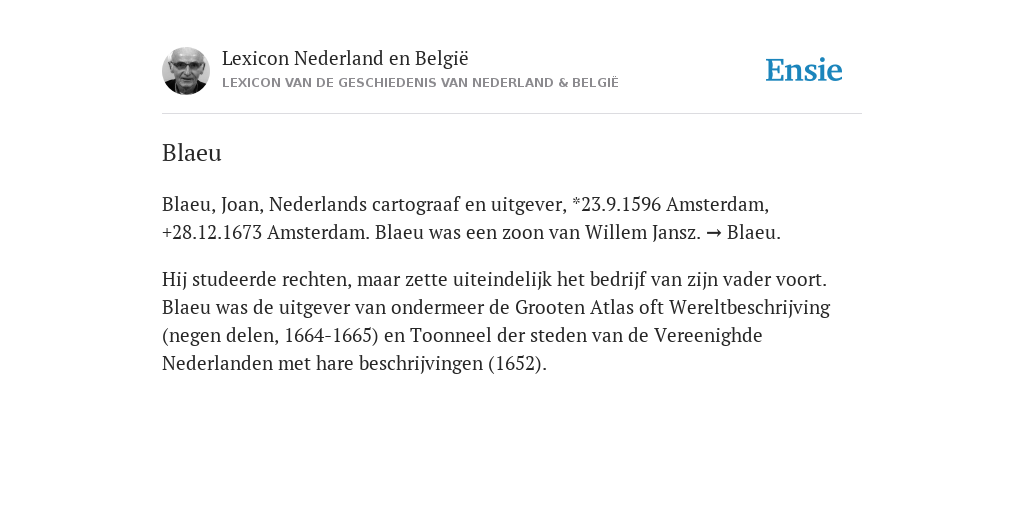 Lexicon Nederland en België
LEXICON VAN DE GESCHIEDENIS VAN NEDERLAND & BELGIË

Ensie

Blaeu

Blaeu, Joan, Nederlands cartograaf en uitgever, *23.9.1596 Amsterdam, +28.12.1673 Amsterdam. Blaeu was een zoon van Willem Jansz. → Blaeu.

Hij studeerde rechten, maar zette uiteindelijk het bedrijf van zijn vader voort. Blaeu was de uitgever van ondermeer de Grooten Atlas oft Wereltbeschrijving (negen delen, 1664-1665) en Toonneel der steden van de Vereenighde Nederlanden met hare beschrijvingen (1652).